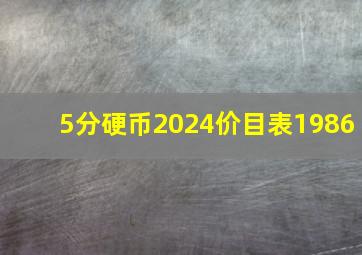 5分硬币2024价目表1986